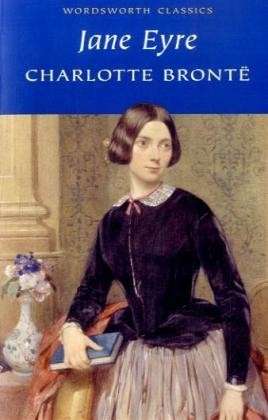 WORDSWORTH CLASSICS

Jane Eyre

CHARLOTTE BRONTË